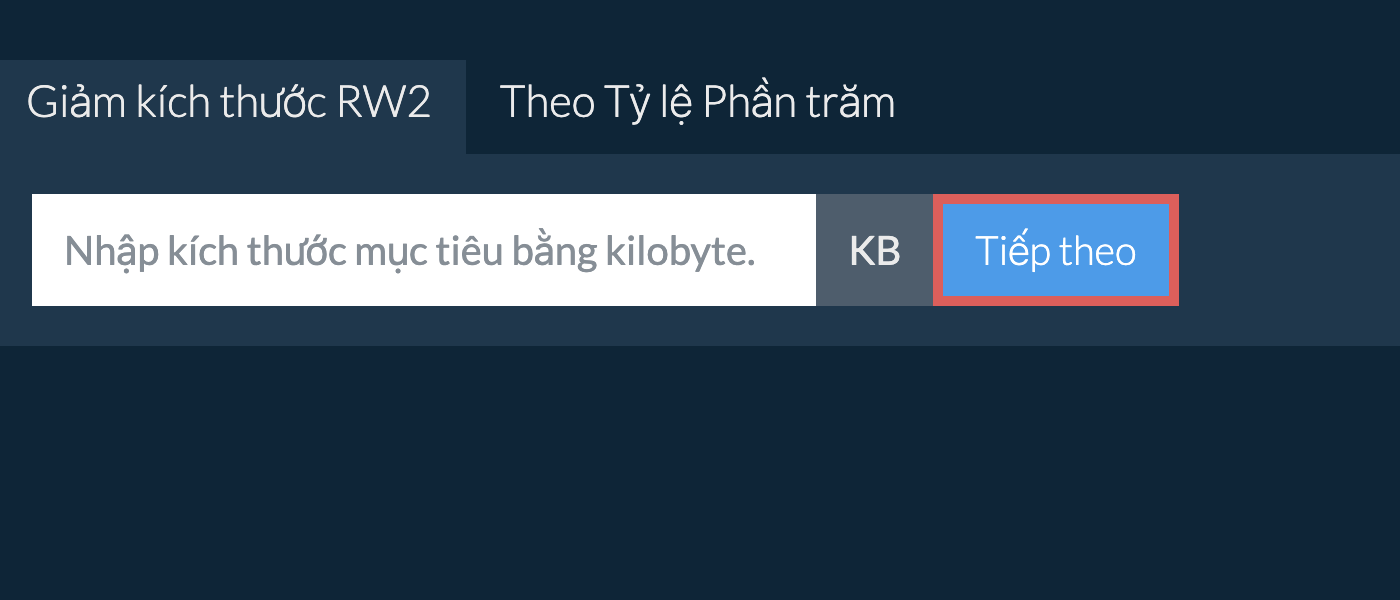 Giảm kích thước RW2
Theo Tỷ lệ Phần trăm

Nhập kích thước mục tiêu bằng kilobyte.
KB
Tiếp theo